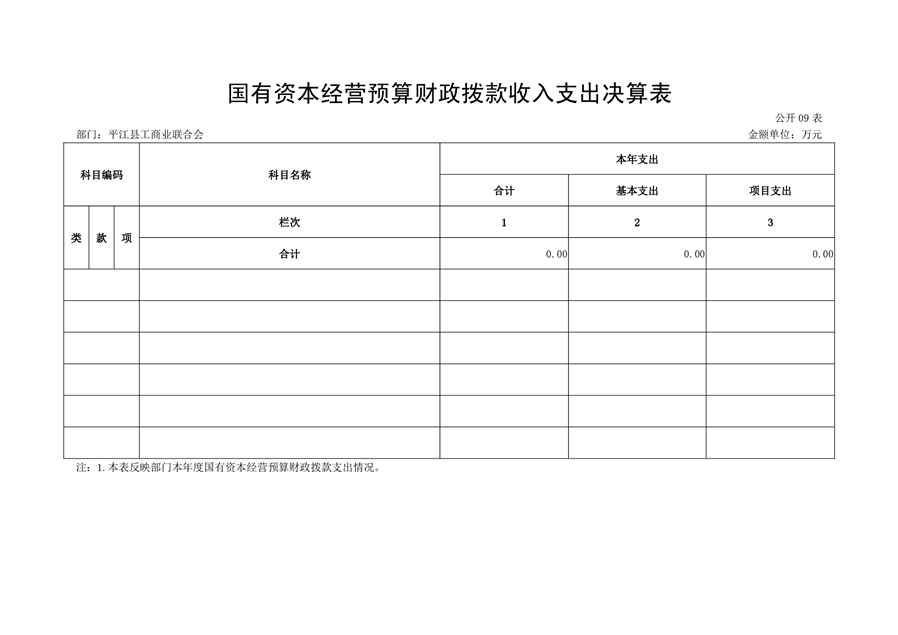 国有资本经营预算财政拨款收入支出决算表

公开 09 表

部门：平江县工商业联合会

金额单位：万元

| 科目编码 | | | 科目名称 | 本年支出 | | |
|---|---|---|---|---|---|---|
| | | | | 合计 | 基本支出 | 项目支出 |
| 类 | 款 | 项 | 栏次 | 1 | 2 | 3 |
| | | | 合计 | 0.00 | 0.00 | 0.00 |
| | | | | | | |
| | | | | | | |
| | | | | | | |
| | | | | | | |
| | | | | | | |
| | | | | | | |

注：1.本表反映部门本年度国有资本经营预算财政拨款支出情况。